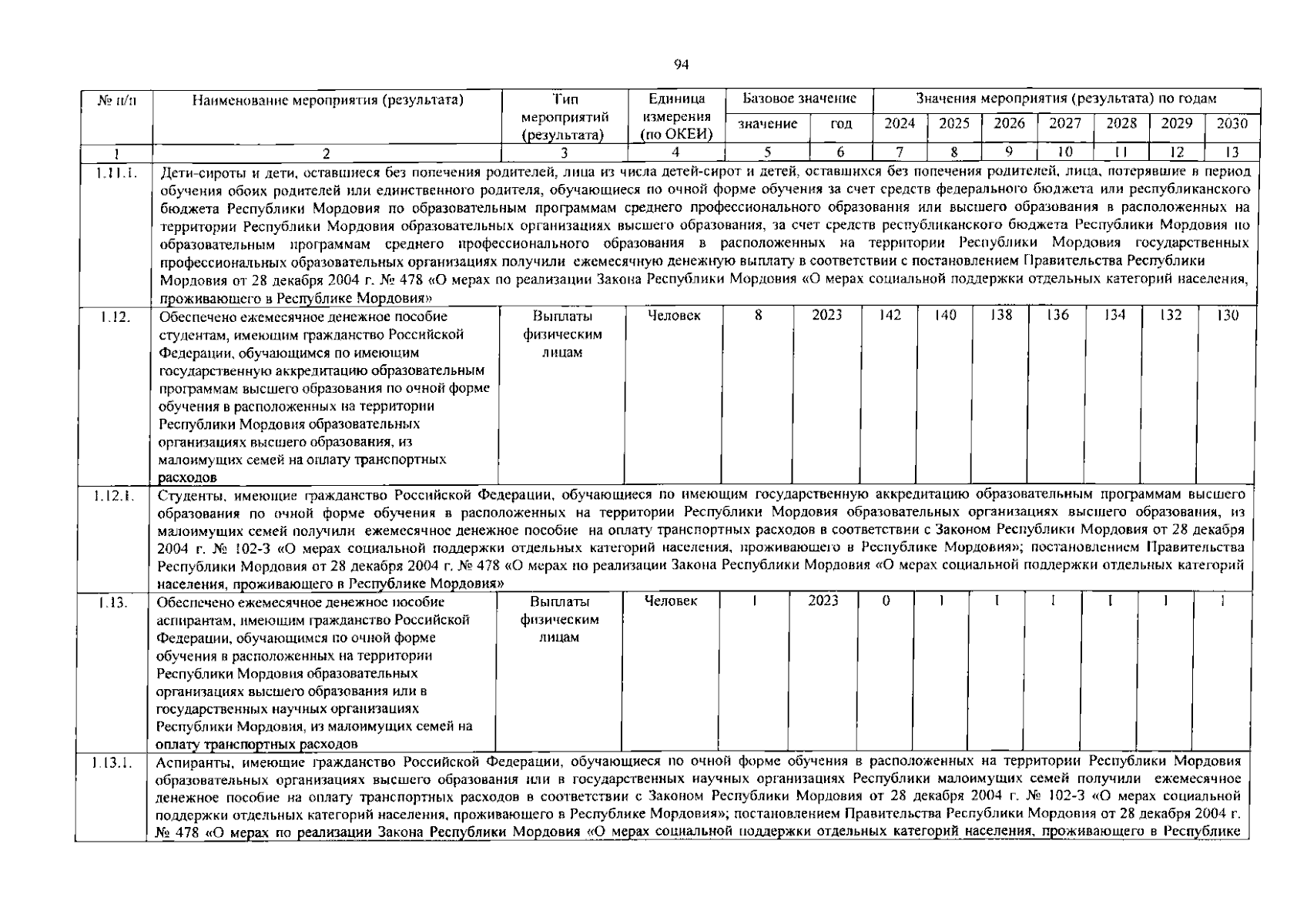 94

| № п/п | Наименование мероприятия (результата) | Тип мероприятий (результата) | Единица измерения (по ОКЕИ) | Базовое значение |  | Значения мероприятия (результата) по годам |  |  |  |  |  |  |
|---|---|---|---|---|---|---|---|---|---|---|---|---|
|  |  |  |  | значение | год | 2024 | 2025 | 2026 | 2027 | 2028 | 2029 | 2030 |
| 1 | 2 | 3 | 4 | 5 | 6 | 7 | 8 | 9 | 10 | 11 | 12 | 13 |
| 1.11.1. | Дети-сироты и дети, оставшиеся без попечения родителей, лица из числа детей-сирот и детей, оставшихся без попечения родителей, лица, потерявшие в период обучения обоих родителей или единственного родителя, обучающиеся по очной форме обучения за счет средств федерального бюджета или республиканского бюджета Республики Мордовия по образовательным программам среднего профессионального образования или высшего образования в расположенных на территории Республики Мордовия образовательных организациях высшего образования, за счет средств республиканского бюджета Республики Мордовия по образовательным программам среднего профессионального образования в расположенных на территории Республики Мордовия государственных профессиональных образовательных организациях получили ежемесячную денежную выплату в соответствии с постановлением Правительства Республики Мордовия от 28 декабря 2004 г. № 478 «О мерах по реализации Закона Республики Мордовия «О мерах социальной поддержки отдельных категорий населения, проживающего в Республике Мордовия» |  |  |  |  |  |  |  |  |  |  |  |
| 1.12. | Обеспечено ежемесячное денежное пособие студентам, имеющим гражданство Российской Федерации, обучающимся по имеющим государственную аккредитацию образовательным программам высшего образования по очной форме обучения в расположенных на территории Республики Мордовия образовательных организациях высшего образования, из малоимущих семей на оплату транспортных расходов | Выплаты физическим лицам | Человек | 8 | 2023 | 142 | 140 | 138 | 136 | 134 | 132 | 130 |
| 1.12.1. | Студенты, имеющие гражданство Российской Федерации, обучающиеся по имеющим государственную аккредитацию образовательным программам высшего образования по очной форме обучения в расположенных на территории Республики Мордовия образовательных организациях высшего образования, из малоимущих семей получили ежемесячное денежное пособие на оплату транспортных расходов в соответствии с Законом Республики Мордовия от 28 декабря 2004 г. № 102-З «О мерах социальной поддержки отдельных категорий населения, проживающего в Республике Мордовия»; постановлением Правительства Республики Мордовия от 28 декабря 2004 г. № 478 «О мерах по реализации Закона Республики Мордовия «О мерах социальной поддержки отдельных категорий населения, проживающего в Республике Мордовия» |  |  |  |  |  |  |  |  |  |  |  |
| 1.13. | Обеспечено ежемесячное денежное пособие аспирантам, имеющим гражданство Российской Федерации, обучающимся по очной форме обучения в расположенных на территории Республики Мордовия образовательных организациях высшего образования или в государственных научных организациях Республики Мордовия, из малоимущих семей на оплату транспортных расходов | Выплаты физическим лицам | Человек | 1 | 2023 | 0 | 1 | 1 | 1 | 1 | 1 | 1 |
| 1.13.1. | Аспиранты, имеющие гражданство Российской Федерации, обучающиеся по очной форме обучения в расположенных на территории Республики Мордовия образовательных организациях высшего образования или в государственных научных организациях Республики малоимущих семей получили ежемесячное денежное пособие на оплату транспортных расходов в соответствии с Законом Республики Мордовия от 28 декабря 2004 г. № 102-З «О мерах социальной поддержки отдельных категорий населения, проживающего в Республике Мордовия»; постановлением Правительства Республики Мордовия от 28 декабря 2004 г. № 478 «О мерах по реализации Закона Республики Мордовия «О мерах социальной поддержки отдельных категорий населения, проживающего в Республике |  |  |  |  |  |  |  |  |  |  |  |